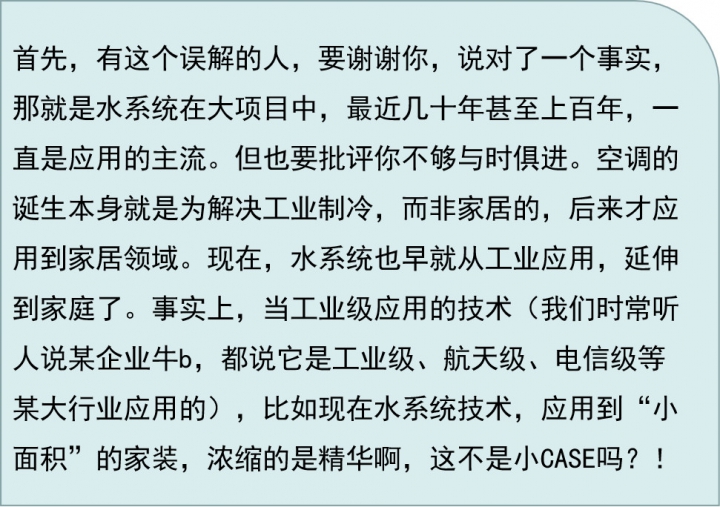 首先，有这个误解的人，要谢谢你，说对了一个事实，那就是水系统在大项目中，最近几十年甚至上百年，一直是应用的主流。但也要批评你不够与时俱进。空调的诞生本身就是为解决工业制冷，而非家居的，后来才应用到家居领域。现在，水系统也早就从工业应用，延伸到家庭了。事实上，当工业级应用的技术（我们时常听人说某企业牛b，都说它是工业级、航天级、电信级等某大行业应用的），比如现在水系统技术，应用到“小面积”的家装，浓缩的是精华啊，这不是小CASE吗？！